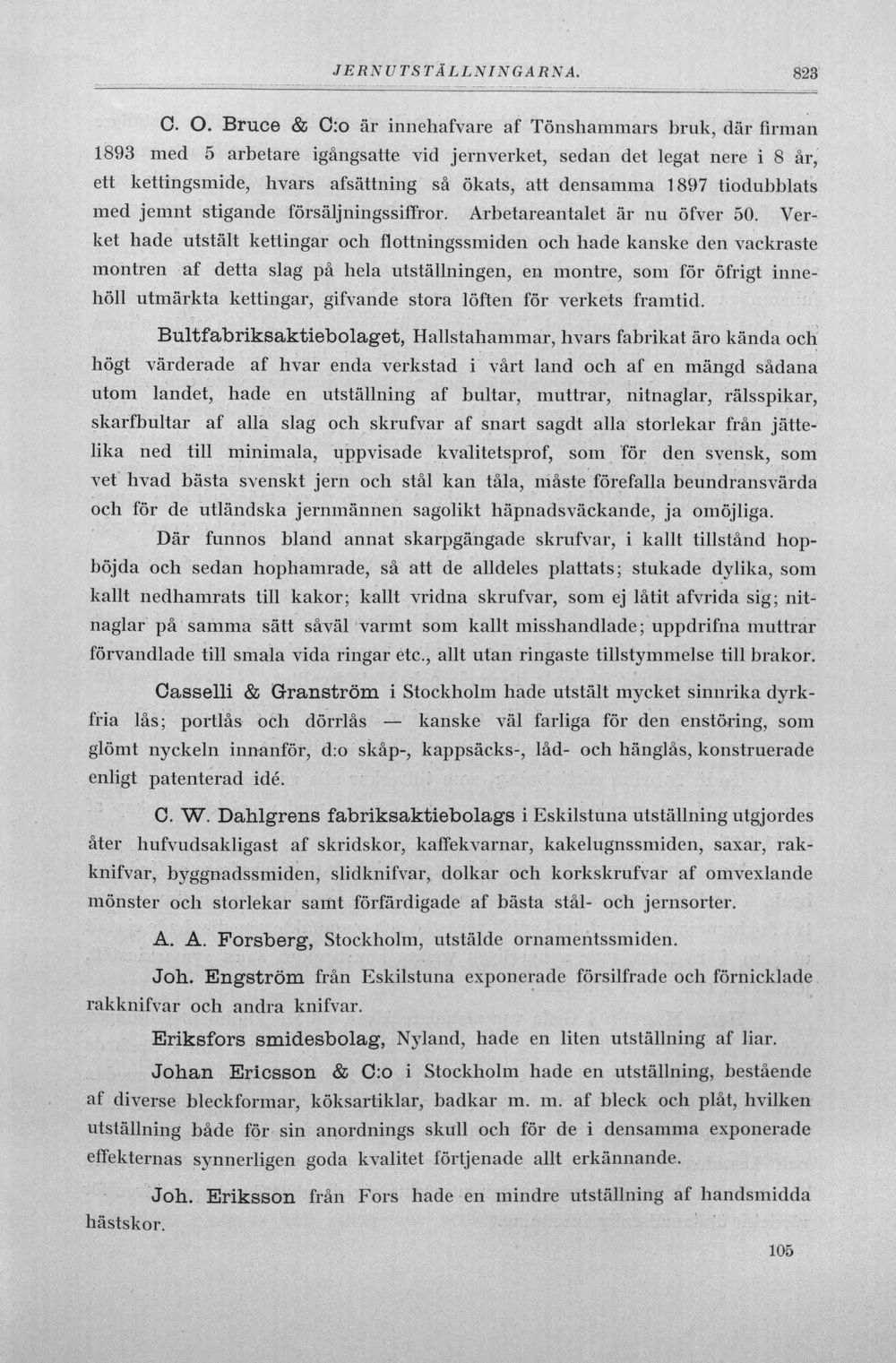 JERNUTSTÄLLNINGARNA. 823

C. O. Bruce & C:o är innehafvare af Tönshammars bruk, där firman 1893 med 5 arbetare igångsatte vid jernverket, sedan det legat nere i 8 år, ett kettingsmide, hvars afsättning så ökats, att densamma 1897 tiodubblats med jemnt stigande försäljningssiffror. Arbetareantalet är nu öfver 50. Verket hade utstält kettingar och flottningssmiden och hade kanske den vackraste montren af detta slag på hela utställningen, en montre, som för öfrigt innehöll utmärkta kettingar, gifvande stora löften för verkets framtid.

Bultfabriksaktiebolaget, Hallstahammar, hvars fabrikat äro kända och högt värderade af hvar enda verkstad i vårt land och af en mängd sådana utom landet, hade en utställning af bultar, muttrar, nitnaglar, rälsspikar, skarfbultar af alla slag och skrufvar af snart sagdt alla storlekar från jättelika ned till minimala, uppvisade kvalitetsprof, som för den svensk, som vet hvad bästa svenskt jern och stål kan tåla, måste förefalla beundransvärda och för de utländska jernmännen sagolikt häpnadsväckande, ja omöjliga.

Där funnos bland annat skarpgängade skrufvar, i kallt tillstånd hopböjda och sedan hophamrade, så att de alldeles plattats; stukade dylika, som kallt nedhamrats till kakor; kallt vridna skrufvar, som ej låtit afvrida sig; nitnaglar på samma sätt såväl varmt som kallt misshandlade; uppdrifna muttrar förvandlade till smala vida ringar etc., allt utan ringaste tillstymmelse till brakor.

Casselli & Granström i Stockholm hade utstält mycket sinnrika dyrkfria lås; portlås och dörrlås — kanske väl farliga för den enstöring, som glömt nyckeln innanför, d:o skåp-, kappsäcks-, låd- och hänglås, konstruerade enligt patenterad idé.

C. W. Dahlgrens fabriksaktiebolags i Eskilstuna utställning utgjordes åter hufvudsakligast af skridskor, kaffekvarnar, kakelugnssmiden, saxar, rakknifvar, byggnadssmiden, slidknifvar, dolkar och korkskrufvar af omvexlande mönster och storlekar samt förfärdigade af bästa stål- och jernsorter.

A. A. Forsberg, Stockholm, utstälde ornamentssmiden.

Joh. Engström från Eskilstuna exponerade försilfrade och förnicklade rakknifvar och andra knifvar.

Eriksfors smidesbolag, Nyland, hade en liten utställning af liar.

Johan Ericsson & C:o i Stockholm hade en utställning, bestående af diverse bleckformar, köksartiklar, badkar m. m. af bleck och plåt, hvilken utställning både för sin anordnings skull och för de i densamma exponerade effekternas synnerligen goda kvalitet förtjenade allt erkännande.

Joh. Eriksson från Fors hade en mindre utställning af handsmidda hästskor.

105